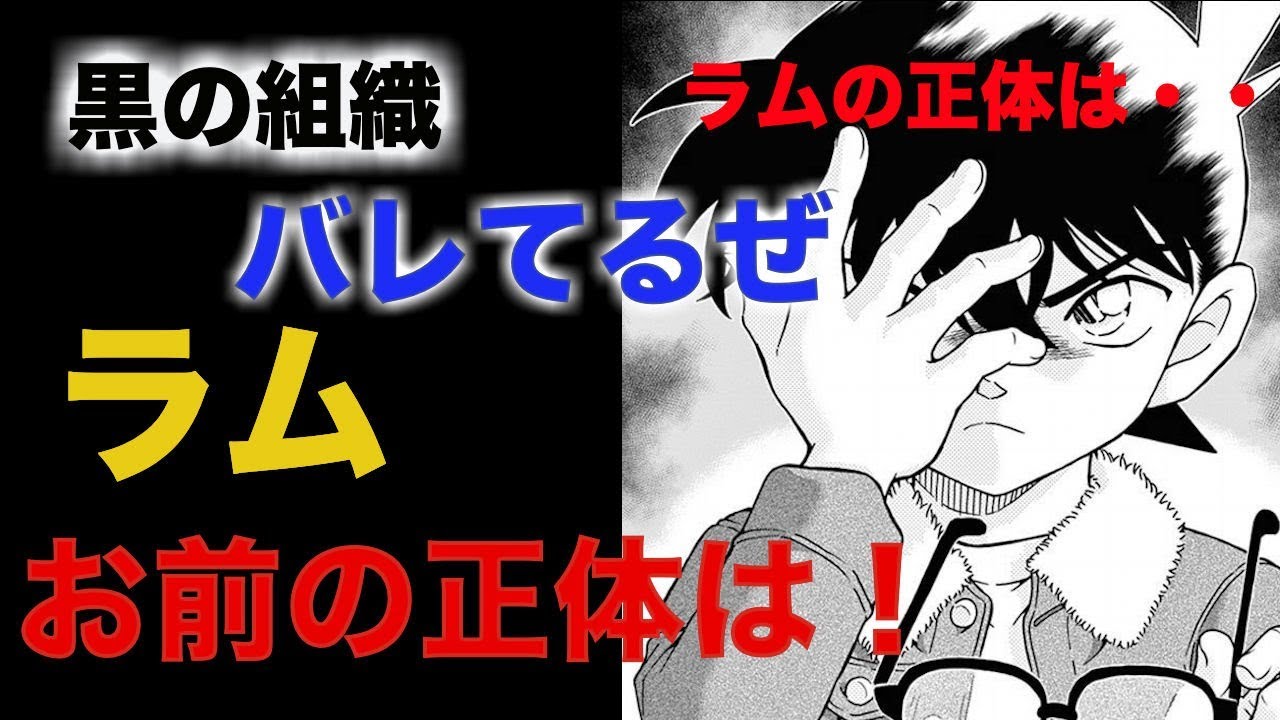 黒の組織

ラムの正体は・・

バレてるぜ

ラム

お前の正体は！